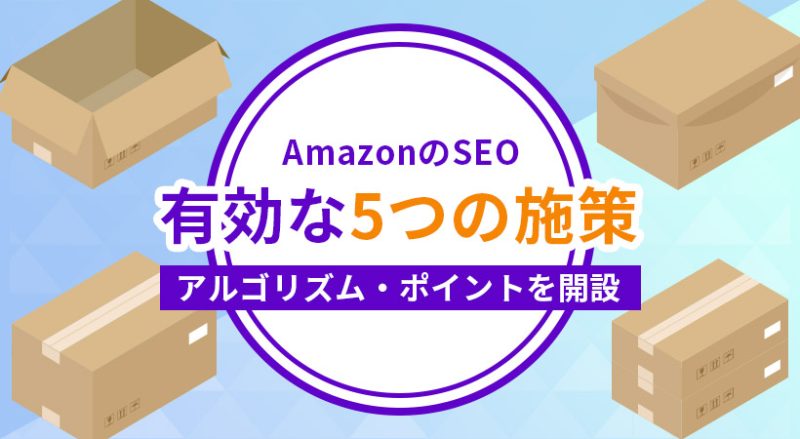 AmazonのSEO
有効な5つの施策
アルゴリズム・ポイントを開設